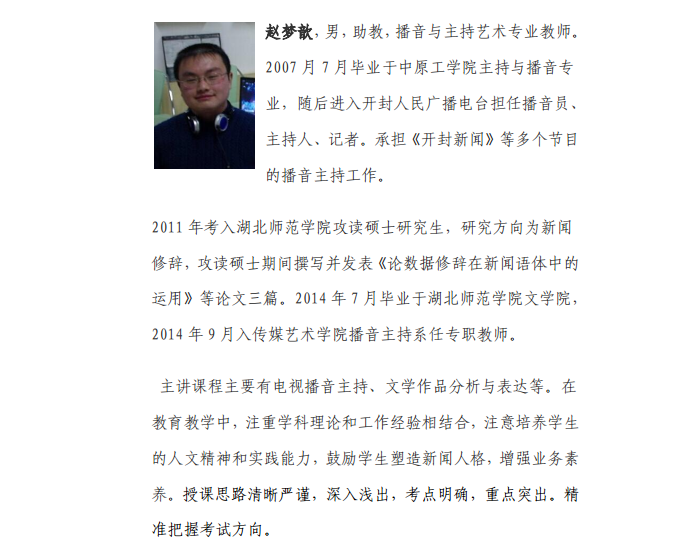 赵梦歆，男，助教，播音与主持艺术专业教师。2007 月 7 月毕业于中原工学院主持与播音专业，随后进入开封人民广播电台担任播音员、主持人、记者。承担《开封新闻》等多个节目的播音主持工作。

2011 年考入湖北师范学院攻读硕士研究生，研究方向为新闻修辞，攻读硕士期间撰写并发表《论数据修辞在新闻语体中的运用》等论文三篇。2014 年 7 月毕业于湖北师范学院文学院，2014 年 9 月入传媒艺术学院播音主持系任专职教师。

主讲课程主要有电视播音主持、文学作品分析与表达等。在教育教学中，注重学科理论和工作经验相结合，注意培养学生的人文精神和实践能力，鼓励学生塑造新闻人格，增强业务素养。授课思路清晰严谨，深入浅出，考点明确，重点突出。精准把握考试方向。